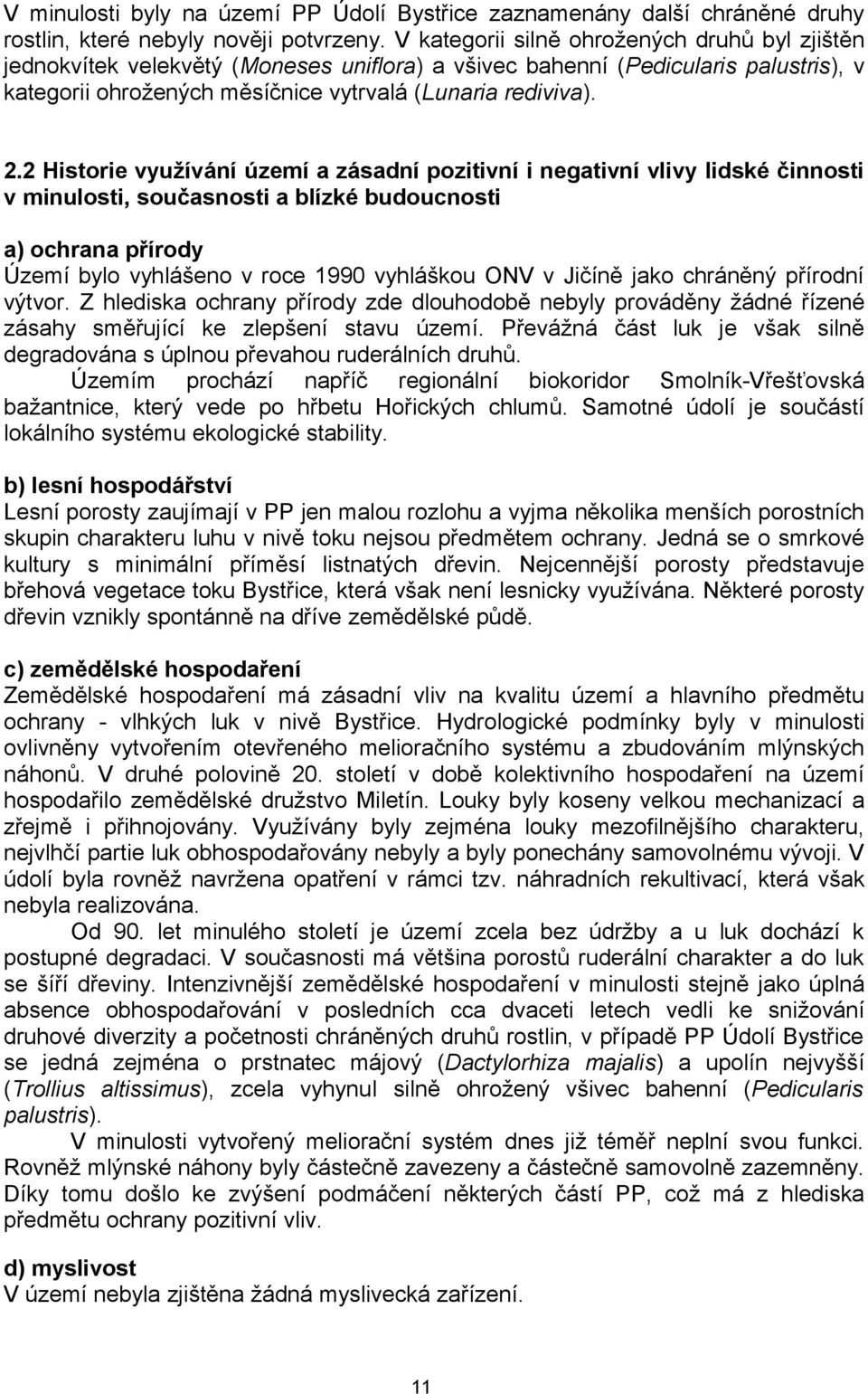 V minulosti byly na území PP Údolí Bystřice zaznamenány další chráněné druhy rostlin, které nebyly nověji potvrzeny. V kategorii silně ohrožených druhů byl zjištěn jednokvítek velekvětý (Moneses uniflora) a všivec bahenní (Pedicularis palustris), v kategorii ohrožených měsíčnice vytrvalá (Lunaria rediviva).

2.2 Historie využívání území a zásadní pozitivní i negativní vlivy lidské činnosti v minulosti, současnosti a blízké budoucnosti

a) ochrana přírody
Území bylo vyhlášeno v roce 1990 vyhláškou ONV v Jičíně jako chráněný přírodní výtvor. Z hlediska ochrany přírody zde dlouhodobě nebyly prováděny žádné řízené zásahy směřující ke zlepšení stavu území. Převážná část luk je však silně degradována s úplnou převahou ruderálních druhů.
Územím prochází napříč regionální biokoridor Smolník-Vřešťovská bažantnice, který vede po hřbetu Hořických chlumů. Samotné údolí je součástí lokálního systému ekologické stability.

b) lesní hospodářství
Lesní porosty zaujímají v PP jen malou rozlohu a vyjma několika menších porostních skupin charakteru luhu v nivě toku nejsou předmětem ochrany. Jedná se o smrkové kultury s minimální příměsí listnatých dřevin. Nejcennější porosty představuje břehová vegetace toku Bystřice, která však není lesnicky využívána. Některé porosty dřevin vznikly spontánně na dříve zemědělské půdě.

c) zemědělské hospodaření
Zemědělské hospodaření má zásadní vliv na kvalitu území a hlavního předmětu ochrany - vlhkých luk v nivě Bystřice. Hydrologické podmínky byly v minulosti ovlivněny vytvořením otevřeného melioračního systému a zbudováním mlýnských náhonů. V druhé polovině 20. století v době kolektivního hospodaření na území hospodařilo zemědělské družstvo Miletín. Louky byly koseny velkou mechanizací a zřejmě i přihnojovány. Využívány byly zejména louky mezofilnějšího charakteru, nejvlhčí partie luk obhospodařovány nebyly a byly ponechány samovolnému vývoji. V údolí byla rovněž navržena opatření v rámci tzv. náhradních rekultivací, která však nebyla realizována.
Od 90. let minulého století je území zcela bez údržby a u luk dochází k postupné degradaci. V současnosti má většina porostů ruderální charakter a do luk se šíří dřeviny. Intenzivnější zemědělské hospodaření v minulosti stejně jako úplná absence obhospodařování v posledních cca dvaceti letech vedli ke snižování druhové diverzity a početnosti chráněných druhů rostlin, v případě PP Údolí Bystřice se jedná zejména o prstnatec májový (Dactylorhiza majalis) a upolín nejvyšší (Trollius altissimus), zcela vyhynul silně ohrožený všivec bahenní (Pedicularis palustris).
V minulosti vytvořený meliorační systém dnes již téměř neplní svou funkci. Rovněž mlýnské náhony byly částečně zavezeny a částečně samovolně zazemněny. Díky tomu došlo ke zvýšení podmáčení některých částí PP, což má z hlediska předmětu ochrany pozitivní vliv.

d) myslivost
V území nebyla zjištěna žádná myslivecká zařízení.

11